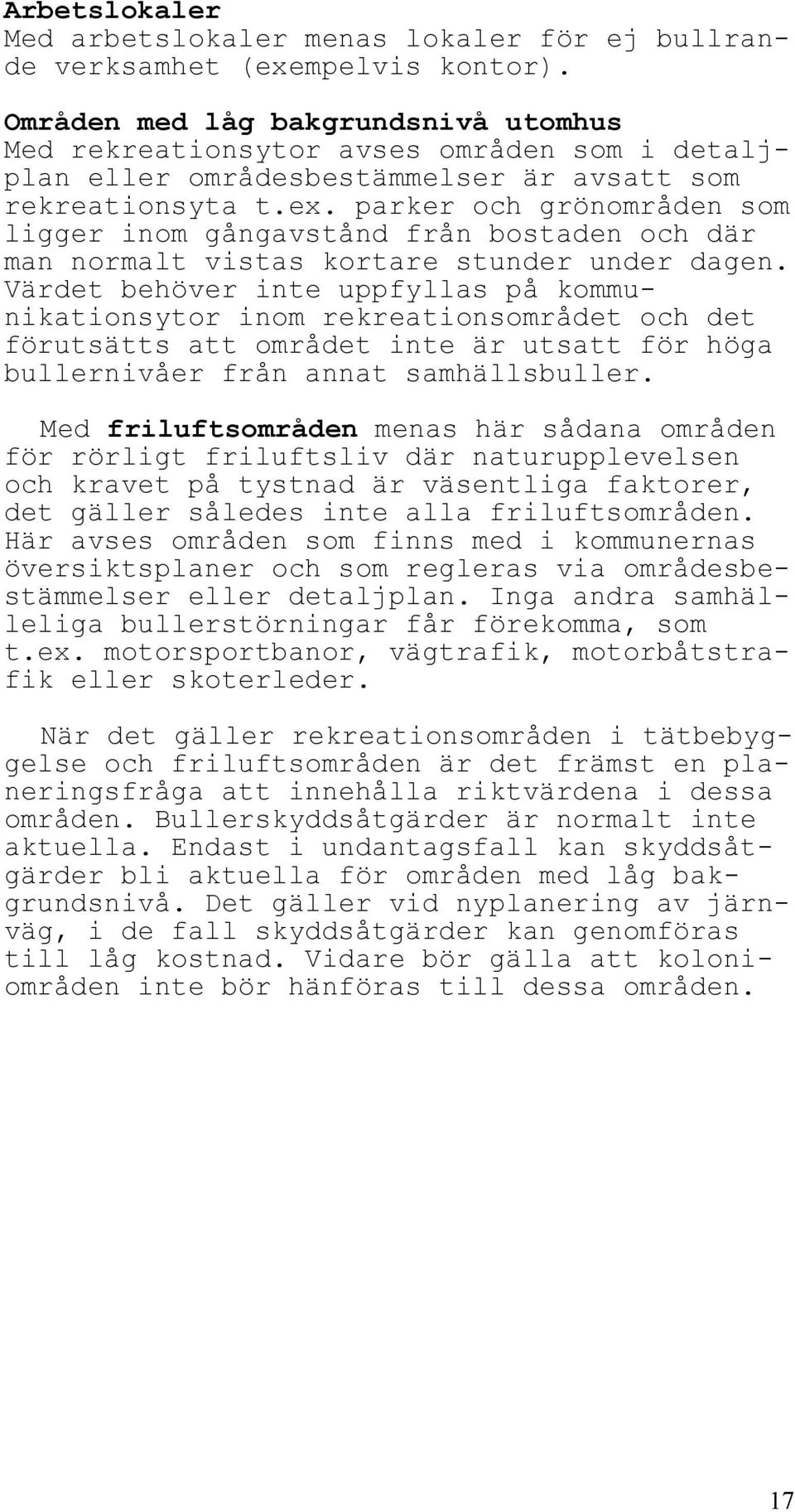 Arbetslokaler
Med arbetslokaler menas lokaler för ej bullrande verksamhet (exempelvis kontor).

Områden med låg bakgrundsnivå utomhus
Med rekreationsytor avses områden som i detaljplan eller områdesbestämmelser är avsatt som rekreationsyta t.ex. parker och grönområden som ligger inom gångavstånd från bostaden och där man normalt vistas kortare stunder under dagen. Värdet behöver inte uppfyllas på kommunikationsytor inom rekreationsområdet och det förutsätts att området inte är utsatt för höga bullernivåer från annat samhällsbuller.

Med friluftsområden menas här sådana områden för rörligt friluftsliv där naturupplevelsen och kravet på tystnad är väsentliga faktorer, det gäller således inte alla friluftsområden. Här avses områden som finns med i kommunernas översiktsplaner och som regleras via områdesbestämmelser eller detaljplan. Inga andra samhälleliga bullerstörningar får förekomma, som t.ex. motorsportbanor, vägtrafik, motorbåtstrafik eller skoterleder.

När det gäller rekreationsområden i tätbebyggelse och friluftsområden är det främst en planeringsfråga att innehålla riktvärdena i dessa områden. Bullerskyddsåtgärder är normalt inte aktuella. Endast i undantagsfall kan skyddsåtgärder bli aktuella för områden med låg bakgrundsnivå. Det gäller vid nyplanering av järnväg, i de fall skyddsåtgärder kan genomföras till låg kostnad. Vidare bör gälla att koloniområden inte bör hänföras till dessa områden.

17